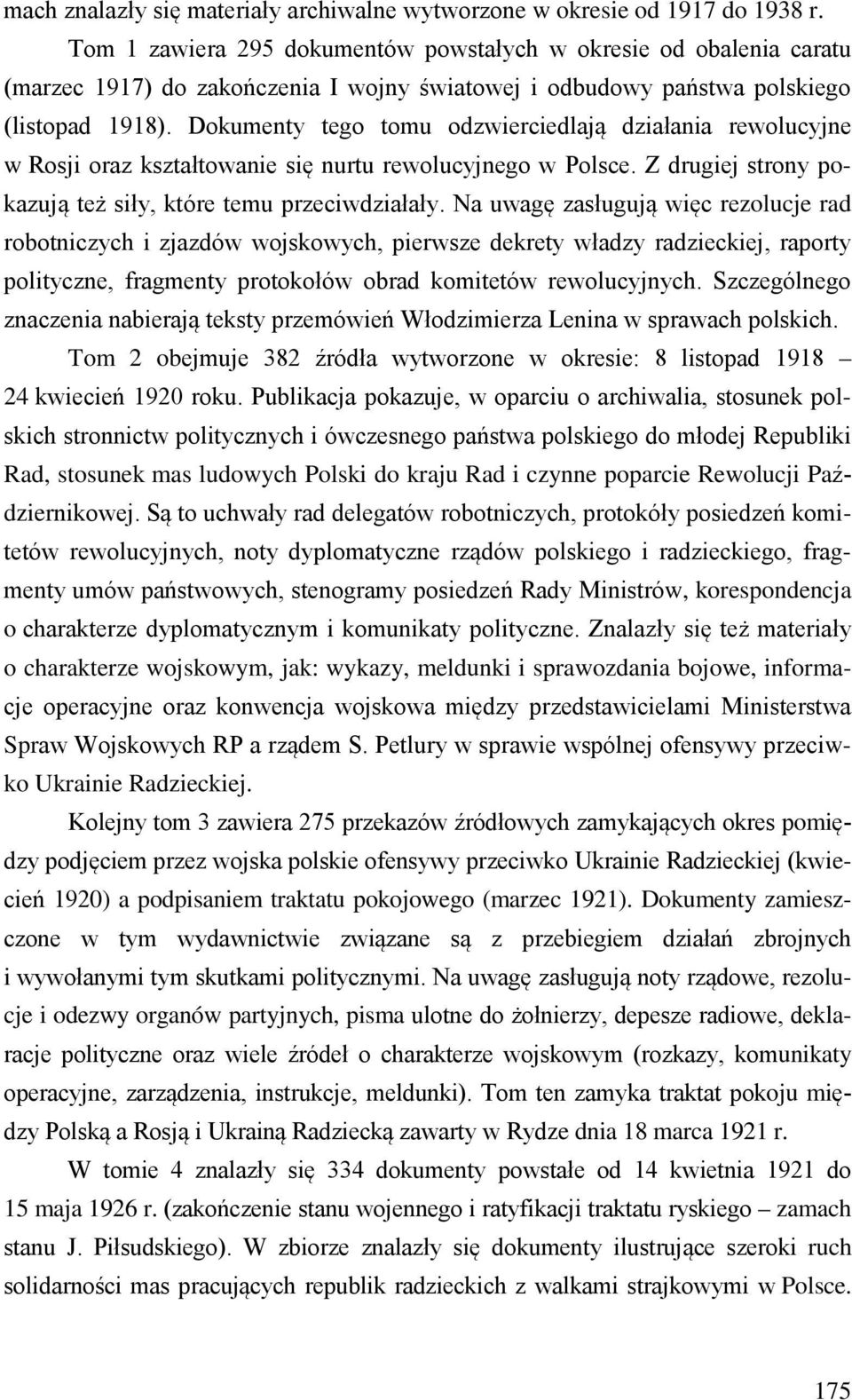 mach znalazły się materiały archiwalne wytworzone w okresie od 1917 do 1938 r.

Tom 1 zawiera 295 dokumentów powstałych w okresie od obalenia caratu (marzec 1917) do zakończenia I wojny światowej i odbudowy państwa polskiego (listopad 1918). Dokumenty tego tomu odzwierciedlają działania rewolucyjne w Rosji oraz kształtowanie się nurtu rewolucyjnego w Polsce. Z drugiej strony pokazują też siły, które temu przeciwdziałały. Na uwagę zasługują więc rezolucje rad robotniczych i zjazdów wojskowych, pierwsze dekrety władzy radzieckiej, raporty polityczne, fragmenty protokołów obrad komitetów rewolucyjnych. Szczególnego znaczenia nabierają teksty przemówień Włodzimierza Lenina w sprawach polskich.

Tom 2 obejmuje 382 źródła wytworzone w okresie: 8 listopad 1918 – 24 kwiecień 1920 roku. Publikacja pokazuje, w oparciu o archiwalia, stosunek polskich stronnictw politycznych i ówczesnego państwa polskiego do młodej Republiki Rad, stosunek mas ludowych Polski do kraju Rad i czynne poparcie Rewolucji Październikowej. Są to uchwały rad delegatów robotniczych, protokóły posiedzeń komitetów rewolucyjnych, noty dyplomatyczne rządów polskiego i radzieckiego, fragmenty umów państwowych, stenogramy posiedzeń Rady Ministrów, korespondencja o charakterze dyplomatycznym i komunikaty polityczne. Znalazły się też materiały o charakterze wojskowym, jak: wykazy, meldunki i sprawozdania bojowe, informacje operacyjne oraz konwencja wojskowa między przedstawicielami Ministerstwa Spraw Wojskowych RP a rządem S. Petlury w sprawie wspólnej ofensywy przeciwko Ukrainie Radzieckiej.

Kolejny tom 3 zawiera 275 przekazów źródłowych zamykających okres pomiędzy podjęciem przez wojska polskie ofensywy przeciwko Ukrainie Radzieckiej (kwiecień 1920) a podpisaniem traktatu pokojowego (marzec 1921). Dokumenty zamieszczone w tym wydawnictwie związane są z przebiegiem działań zbrojnych i wywołanymi tym skutkami politycznymi. Na uwagę zasługują noty rządowe, rezolucje i odezwy organów partyjnych, pisma ulotne do żołnierzy, depesze radiowe, deklaracje polityczne oraz wiele źródeł o charakterze wojskowym (rozkazy, komunikaty operacyjne, zarządzenia, instrukcje, meldunki). Tom ten zamyka traktat pokoju między Polską a Rosją i Ukrainą Radziecką zawarty w Rydze dnia 18 marca 1921 r.

W tomie 4 znalazły się 334 dokumenty powstałe od 14 kwietnia 1921 do 15 maja 1926 r. (zakończenie stanu wojennego i ratyfikacji traktatu ryskiego – zamach stanu J. Piłsudskiego). W zbiorze znalazły się dokumenty ilustrujące szeroki ruch solidarności mas pracujących republik radzieckich z walkami strajkowymi w Polsce.

175